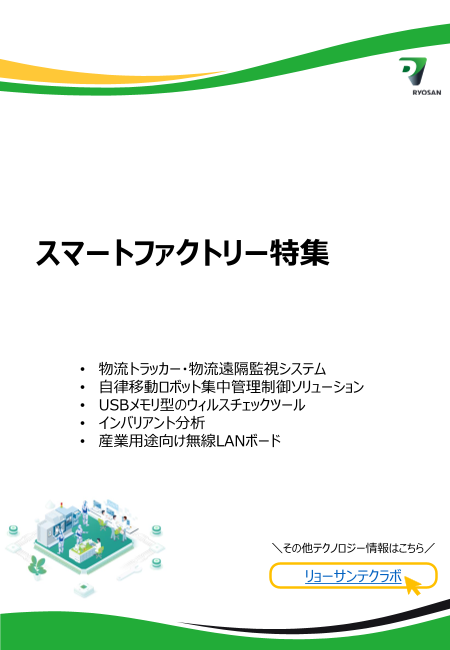 RYOSAN

スマートファクトリー特集

• 物流トラッカー・物流遠隔監視システム
• 自律移動ロボット集中管理制御ソリューション
• USBメモリ型のウィルスチェックツール
• インバリアント分析
• 産業用途向け無線LANボード

＼その他テクノロジー情報はこちら／

リョーサンテクラボ